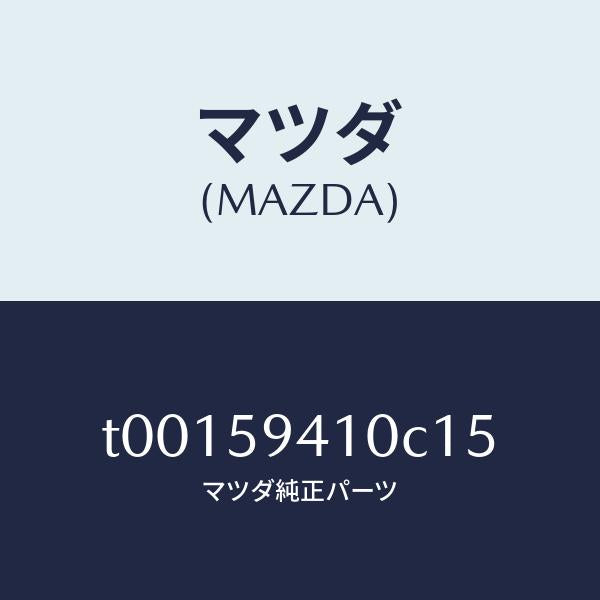 マツダ
(MAZDA)

t00159410c15
マツダ純正パーツ